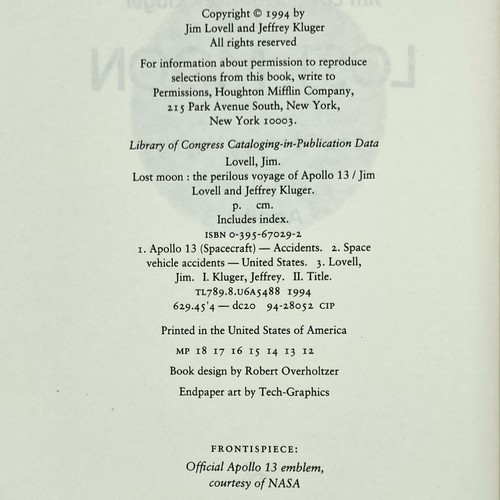 Copyright © 1994 by
Jim Lovell and Jeffrey Kluger
All rights reserved

For information about permission to reproduce selections from this book, write to Permissions, Houghton Mifflin Company, 215 Park Avenue South, New York, New York 10003.

Library of Congress Cataloging-in-Publication Data
Lovell, Jim.
Lost moon : the perilous voyage of Apollo 13 / Jim Lovell and Jeffrey Kluger.
p. cm.
Includes index.
ISBN 0-395-67029-2
1. Apollo 13 (Spacecraft) — Accidents. 2. Space vehicle accidents — United States. 3. Lovell, Jim. I. Kluger, Jeffrey. II. Title.
TL789.8.U6A5488 1994
629.45'4 — dc20 94-28052 CIP

Printed in the United States of America

MP 18 17 16 15 14 13 12

Book design by Robert Overholtzer

Endpaper art by Tech-Graphics

FRONTISPIECE:
Official Apollo 13 emblem,
courtesy of NASA